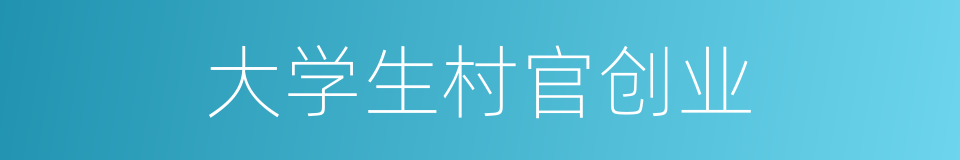 大学生村官创业